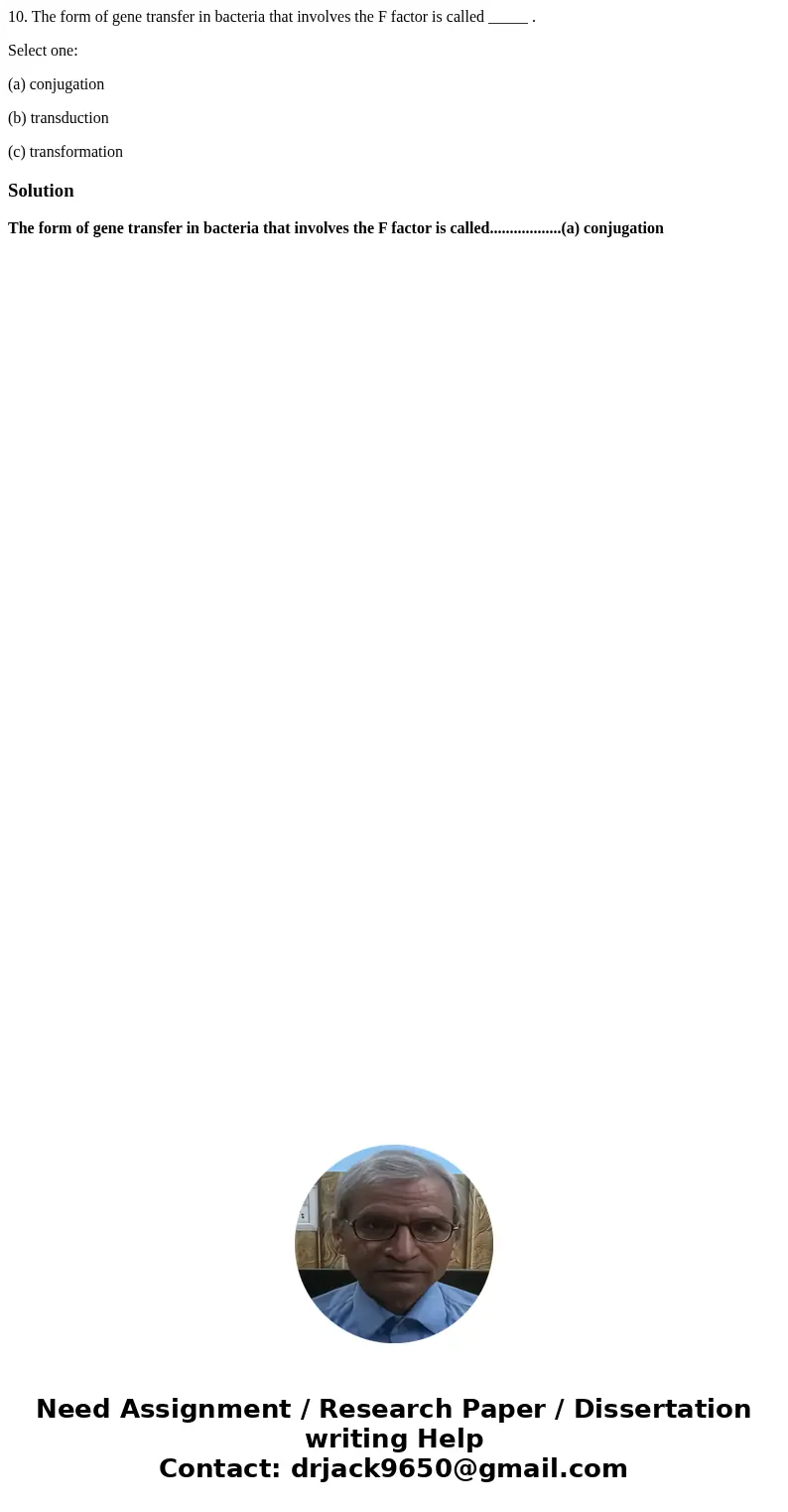 10. The form of gene transfer in bacteria that involves the F factor is called _____ .

Select one:

(a) conjugation

(b) transduction

(c) transformation

Solution

The form of gene transfer in bacteria that involves the F factor is called.................(a) conjugation

Need Assignment / Research Paper / Dissertation writing Help
Contact: drjack9650@gmail.com